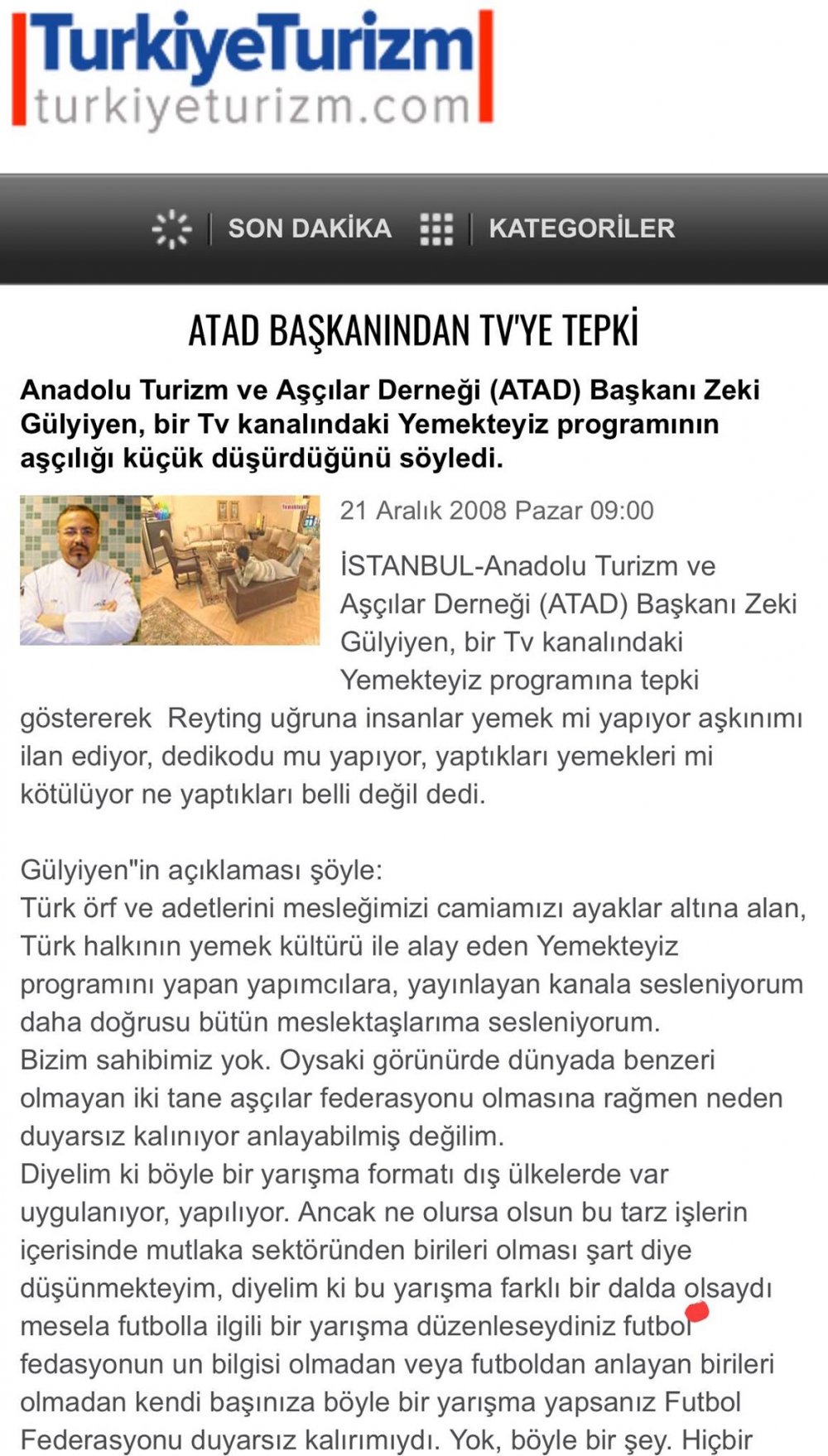 TurkiyeTurizm
turkiyeturizm.com

SON DAKİKA KATEGORİLER

ATAD BAŞKANINDAN TV'YE TEPKİ

Anadolu Turizm ve Aşçılar Derneği (ATAD) Başkanı Zeki Gülyiyen, bir Tv kanalındaki Yemekteyiz programının aşçılığı küçük düşürdüğünü söyledi.

21 Aralık 2008 Pazar 09:00

İSTANBUL-Anadolu Turizm ve Aşçılar Derneği (ATAD) Başkanı Zeki Gülyiyen, bir Tv kanalındaki Yemekteyiz programına tepki göstererek Reyting uğruna insanlar yemek mi yapıyor aşkınımı ilan ediyor, dedikodu mu yapıyor, yaptıkları yemekleri mi kötülüyor ne yaptıkları belli değil dedi.

Gülyiyen"in açıklaması şöyle:
Türk örf ve adetlerini mesleğimizi camiamızı ayaklar altına alan, Türk halkının yemek kültürü ile alay eden Yemekteyiz programını yapan yapımcılara, yayınlayan kanala sesleniyorum daha doğrusu bütün meslektaşlarıma sesleniyorum.
Bizim sahibimiz yok. Oysaki görünürde dünyada benzeri olmayan iki tane aşçılar federasyonu olmasına rağmen neden duyarsız kalınıyor anlayabilmiş değilim.
Diyelim ki böyle bir yarışma formatı dış ülkelerde var uygulanıyor, yapılıyor. Ancak ne olursa olsun bu tarz işlerin içerisinde mutlaka sektöründen birileri olması şart diye düşünmekteyim, diyelim ki bu yarışma farklı bir dalda olsaydı mesela futbolla ilgili bir yarışma düzenleseydiniz futbol fedasyonun un bilgisi olmadan veya futboldan anlayan birileri olmadan kendi başınıza böyle bir yarışma yapsanız Futbol Federasyonu duyarsız kalırımıydı. Yok, böyle bir şey. Hiçbir